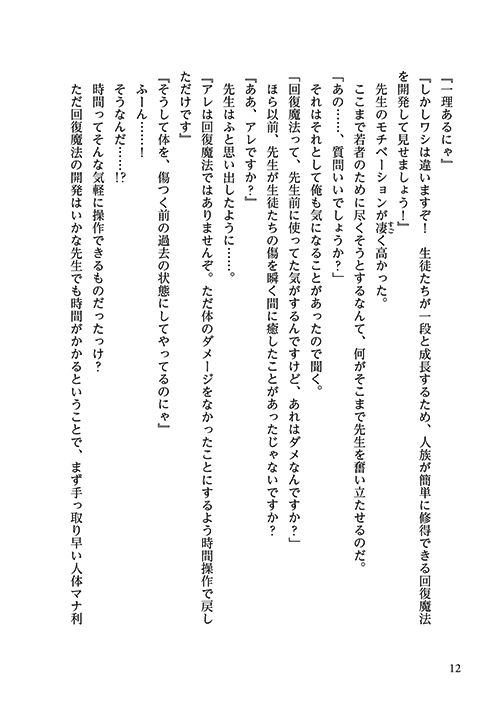 「一理あるにゃ」

「しかしワシは違いますぞ！　生徒たちが一段と成長するため、人族が簡単に修得できる回復魔法を開発して見せましょう！」

先生のモチベーションが凄く高かった。

ここまで若者のために尽くそうとするなんて、何がそこまで先生を奮い立たせるのだ。

「あの……、質問いいでしょうか？」

それはそれとして俺も気になることがあったので聞く。

「回復魔法って、先生前に使ってた気がするんですけど、あれはダメなんですか？」

ほら以前、先生が生徒たちの傷を瞬く間に癒したことがあったじゃないですか？

「ああ、アレですか？」

先生はふと思い出したように……。

「アレは回復魔法ではありませんぞ。ただ体のダメージをなかったことにするよう時間操作で戻しただけです」

「そうして体を、傷つく前の過去の状態にしてやってるのにゃ」

ふーん……！

そうなんだ……!?

時間ってそんな気軽に操作できるものだったっけ？

ただ回復魔法の開発はいかな先生でも時間がかかるということで、まず手っ取り早い人体マナ利

12